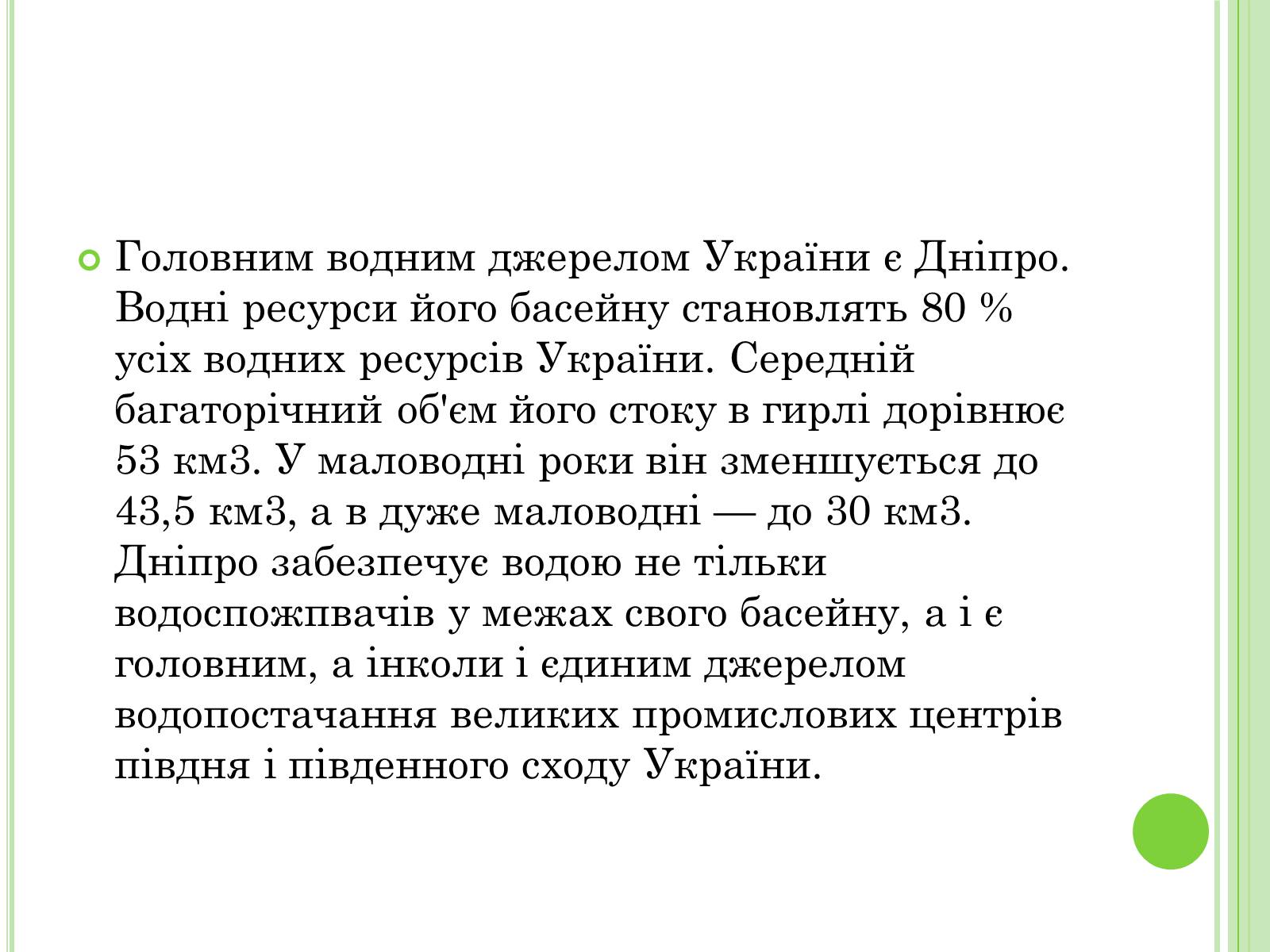 Головним водним джерелом України є Дніпро. Водні ресурси його басейну становлять 80 % усіх водних ресурсів України. Середній багаторічний об'єм його стоку в гирлі дорівнює 53 км3. У маловодні роки він зменшується до 43,5 км3, а в дуже маловодні — до 30 км3. Дніпро забезпечує водою не тільки водоспожпвачів у межах свого басейну, а і є головним, а інколи і єдиним джерелом водопостачання великих промислових центрів півдня і південного сходу України.